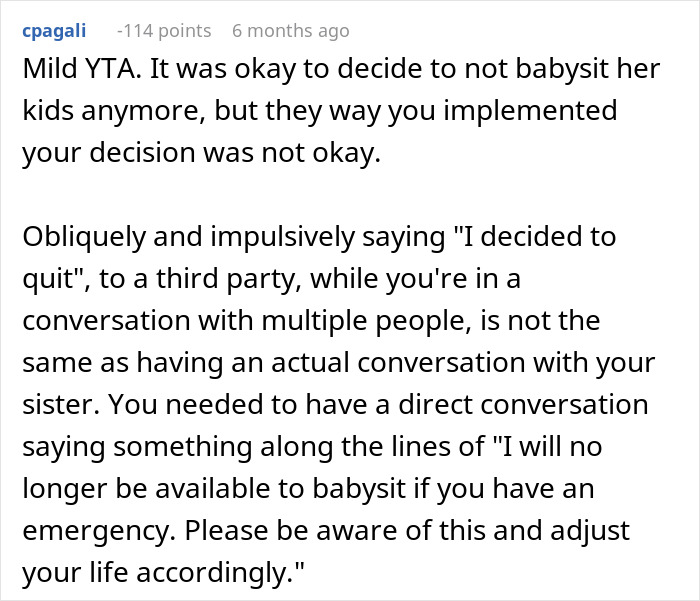 cpagali -114 points 6 months ago
Mild YTA. It was okay to decide to not babysit her kids anymore, but they way you implemented your decision was not okay.

Obliquely and impulsively saying "I decided to quit", to a third party, while you're in a conversation with multiple people, is not the same as having an actual conversation with your sister. You needed to have a direct conversation saying something along the lines of "I will no longer be available to babysit if you have an emergency. Please be aware of this and adjust your life accordingly."